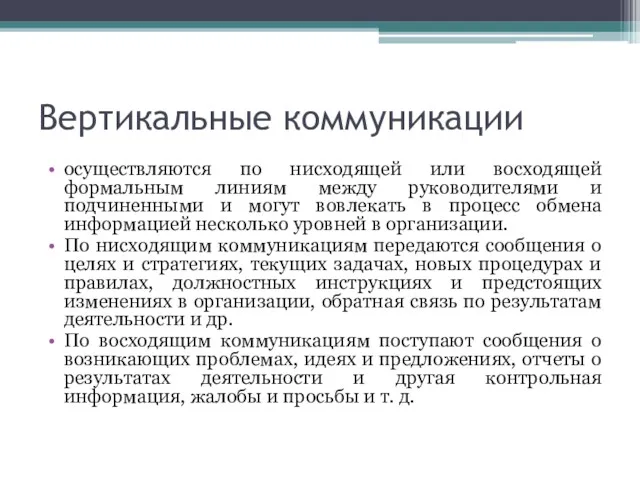 Вертикальные коммуникации

• осуществляются по нисходящей или восходящей формальным линиям между руководителями и подчиненными и могут вовлекать в процесс обмена информацией несколько уровней в организации.

• По нисходящим коммуникациям передаются сообщения о целях и стратегиях, текущих задачах, новых процедурах и правилах, должностных инструкциях и предстоящих изменениях в организации, обратная связь по результатам деятельности и др.

• По восходящим коммуникациям поступают сообщения о возникающих проблемах, идеях и предложениях, отчеты о результатах деятельности и другая контрольная информация, жалобы и просьбы и т. д.